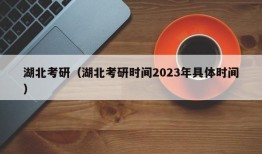 湖北考研（湖北考研时间2023年具体时间）